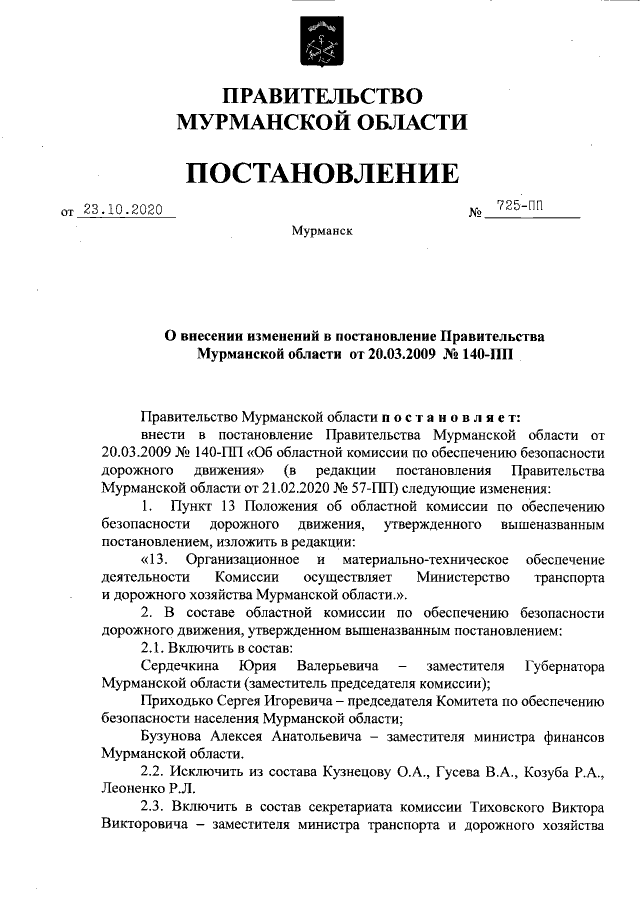 ПРАВИТЕЛЬСТВО
МУРМАНСКОЙ ОБЛАСТИ

ПОСТАНОВЛЕНИЕ

от 23.10.2020 № 725-ПП

Мурманск

О внесении изменений в постановление Правительства Мурманской области от 20.03.2009 № 140-ПП

Правительство Мурманской области постановляет:

внести в постановление Правительства Мурманской области от 20.03.2009 № 140-ПП «Об областной комиссии по обеспечению безопасности дорожного движения» (в редакции постановления Правительства Мурманской области от 21.02.2020 № 57-ПП) следующие изменения:

1. Пункт 13 Положения об областной комиссии по обеспечению безопасности дорожного движения, утвержденного вышеназванным постановлением, изложить в редакции:

«13. Организационное и материально-техническое обеспечение деятельности Комиссии осуществляет Министерство транспорта и дорожного хозяйства Мурманской области.».

2. В составе областной комиссии по обеспечению безопасности дорожного движения, утвержденном вышеназванным постановлением:

2.1. Включить в состав:

Сердечкина Юрия Валерьевича – заместителя Губернатора Мурманской области (заместитель председателя комиссии);

Приходько Сергея Игоревича – председателя Комитета по обеспечению безопасности населения Мурманской области;

Бузунова Алексея Анатольевича – заместителя министра финансов Мурманской области.

2.2. Исключить из состава Кузнецову О.А., Гусева В.А., Козуба Р.А., Леоненко Р.Л.

2.3. Включить в состав секретариата комиссии Тиховского Виктора Викторовича – заместителя министра транспорта и дорожного хозяйства